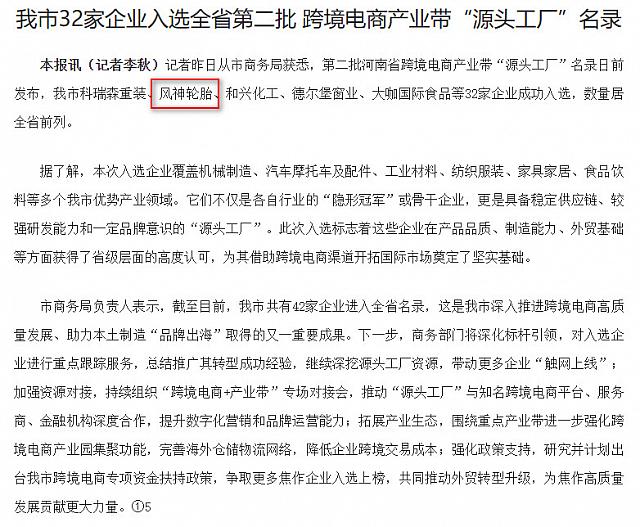 我市32家企业入选全省第二批 跨境电商产业带“源头工厂”名录

本报讯（记者李秋）记者昨日从市商务局获悉，第二批河南省跨境电商产业带“源头工厂”名录日前发布，我市科瑞森重装、风神轮胎、和兴化工、德尔堡窗业、大咖国际食品等32家企业成功入选，数量居全省前列。

据了解，本次入选企业覆盖机械制造、汽车摩托车及配件、工业材料、纺织服装、家具家居、食品饮料等多个我市优势产业领域。它们不仅是各自行业的“隐形冠军”或骨干企业，更是具备稳定供应链、较强研发能力和一定品牌意识的“源头工厂”。此次入选标志着这些企业在产品品质、制造能力、外贸基础等方面获得了省级层面的高度认可，为其借助跨境电商渠道开拓国际市场奠定了坚实基础。

市商务局负责人表示，截至目前，我市共有42家企业进入全省名录，这是我市深入推进跨境电商高质量发展、助力本土制造“品牌出海”取得的又一重要成果。下一步，商务部门将深化标杆引领，对入选企业进行重点跟踪服务，总结推广其转型成功经验，继续深挖源头工厂资源，带动更多企业“触网上线”；加强资源对接，持续组织“跨境电商+产业带”专场对接会，推动“源头工厂”与知名跨境电商平台、服务商、金融机构深度合作，提升数字化营销和品牌运营能力；拓展产业生态，围绕重点产业带进一步强化跨境电商产业园集聚功能，完善海外仓储物流网络，降低企业跨境交易成本；强化政策支持，研究并计划出台我市跨境电商专项资金扶持政策，争取更多焦作企业入选上榜，共同推动外贸转型升级，为焦作高质量发展贡献更大力量。①5